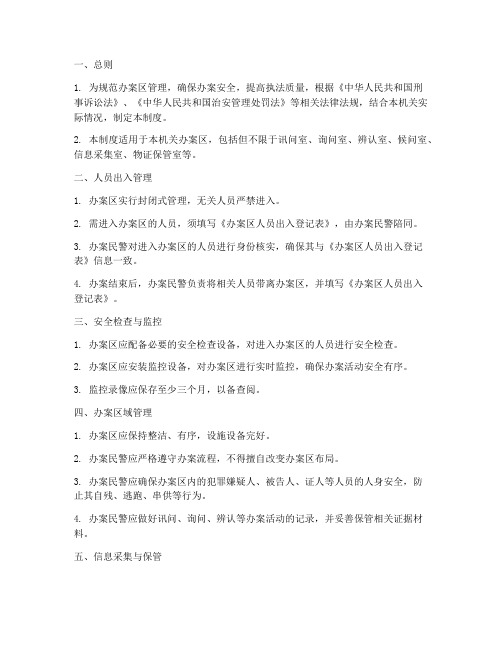 一、总则

1. 为规范办案区管理，确保办案安全，提高执法质量，根据《中华人民共和国刑事诉讼法》、《中华人民共和国治安管理处罚法》等相关法律法规，结合本机关实际情况，制定本制度。

2. 本制度适用于本机关办案区，包括但不限于讯问室、询问室、辨认室、候问室、信息采集室、物证保管室等。

二、人员出入管理

1. 办案区实行封闭式管理，无关人员严禁进入。

2. 需进入办案区的人员，须填写《办案区人员出入登记表》，由办案民警陪同。

3. 办案民警对进入办案区的人员进行身份核实，确保其与《办案区人员出入登记表》信息一致。

4. 办案结束后，办案民警负责将相关人员带离办案区，并填写《办案区人员出入登记表》。

三、安全检查与监控

1. 办案区应配备必要的安全检查设备，对进入办案区的人员进行安全检查。

2. 办案区应安装监控设备，对办案区进行实时监控，确保办案活动安全有序。

3. 监控录像应保存至少三个月，以备查阅。

四、办案区域管理

1. 办案区应保持整洁、有序，设施设备完好。

2. 办案民警应严格遵守办案流程，不得擅自改变办案区布局。

3. 办案民警应确保办案区内的犯罪嫌疑人、被告人、证人等人员的人身安全，防止其自残、逃跑、串供等行为。

4. 办案民警应做好讯问、询问、辨认等办案活动的记录，并妥善保管相关证据材料。

五、信息采集与保管